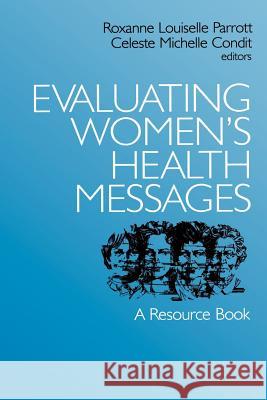 Roxanne Louiselle Parrott
Celeste Michelle Condit
editors

EVALUATING WOMEN'S HEALTH MESSAGES

A Resource Book

Kraina Książek